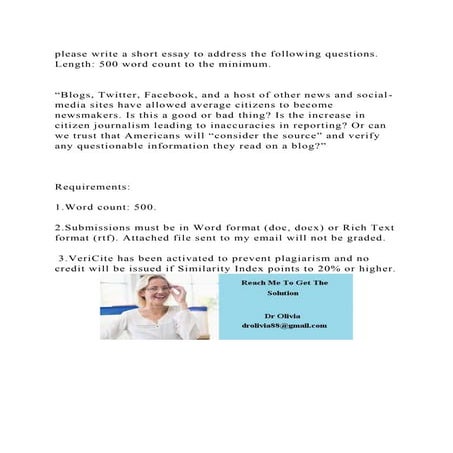 please write a short essay to address the following questions. Length: 500 word count to the minimum.

“Blogs, Twitter, Facebook, and a host of other news and social-media sites have allowed average citizens to become newsmakers. Is this a good or bad thing? Is the increase in citizen journalism leading to inaccuracies in reporting? Or can we trust that Americans will “consider the source” and verify any questionable information they read on a blog?”

Requirements:

1.Word count: 500.

2.Submissions must be in Word format (doc, docx) or Rich Text format (rtf). Attached file sent to my email will not be graded.

3.VeriCite has been activated to prevent plagiarism and no credit will be issued if Similarity Index points to 20% or higher.

Reach Me To Get The Solution

Dr Olivia
drolivia88@gmail.com